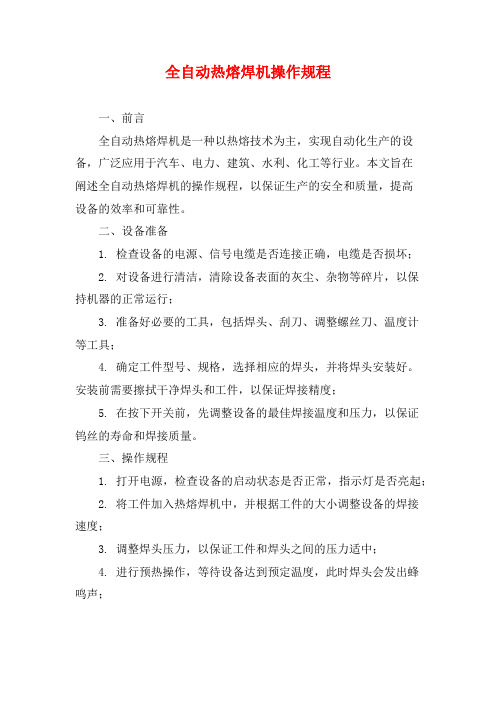 全自动热熔焊机操作规程

一、前言

全自动热熔焊机是一种以热熔技术为主，实现自动化生产的设备，广泛应用于汽车、电力、建筑、水利、化工等行业。本文旨在阐述全自动热熔焊机的操作规程，以保证生产的安全和质量，提高设备的效率和可靠性。

二、设备准备

1. 检查设备的电源、信号电缆是否连接正确，电缆是否损坏；

2. 对设备进行清洁，清除设备表面的灰尘、杂物等碎片，以保持机器的正常运行；

3. 准备好必要的工具，包括焊头、刮刀、调整螺丝刀、温度计等工具；

4. 确定工件型号、规格，选择相应的焊头，并将焊头安装好。安装前需要擦拭干净焊头和工件，以保证焊接精度；

5. 在按下开关前，先调整设备的最佳焊接温度和压力，以保证钨丝的寿命和焊接质量。

三、操作规程

1. 打开电源，检查设备的启动状态是否正常，指示灯是否亮起；

2. 将工件加入热熔焊机中，并根据工件的大小调整设备的焊接速度；

3. 调整焊头压力，以保证工件和焊头之间的压力适中；

4. 进行预热操作，等待设备达到预定温度，此时焊头会发出蜂鸣声；